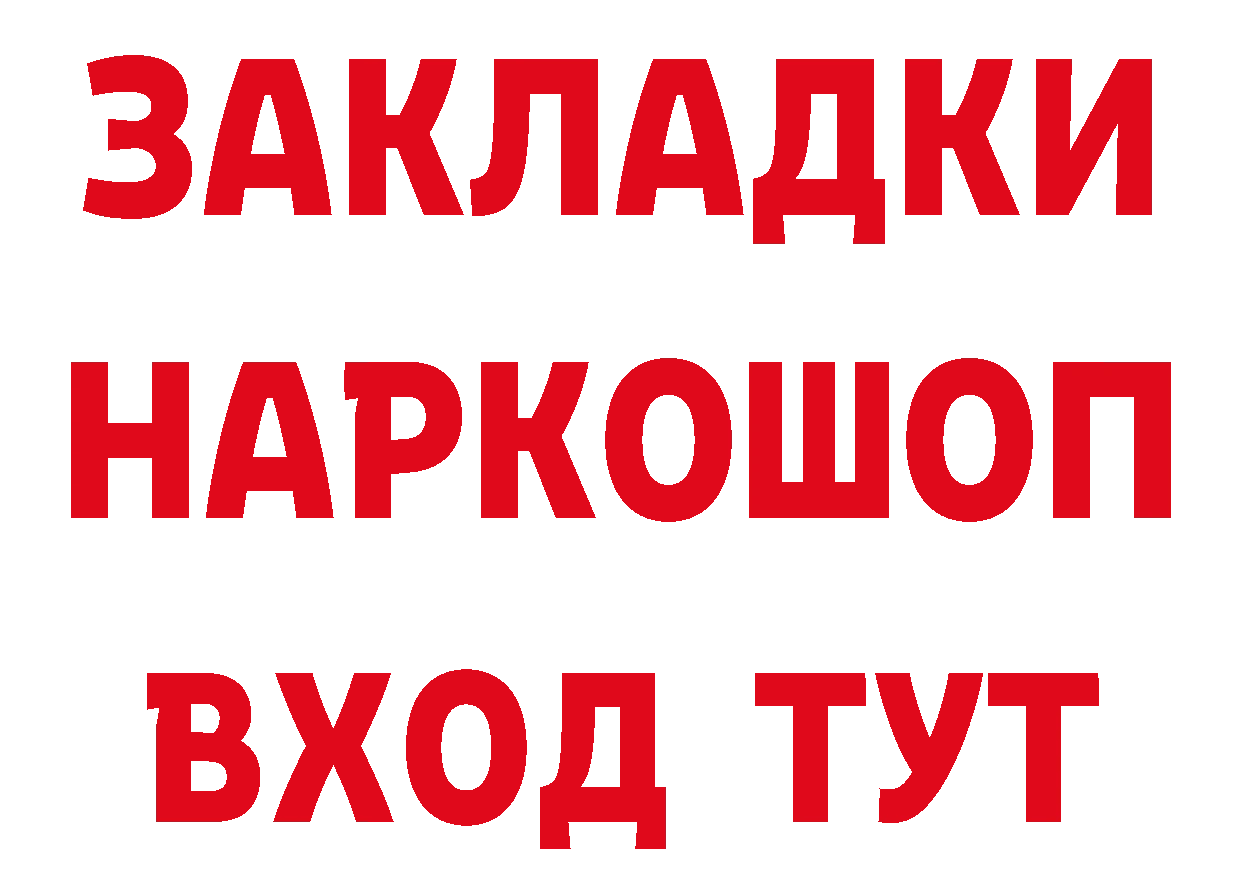 ЗАКЛАДКИ НАРКОШОП ВХОД ТУТ